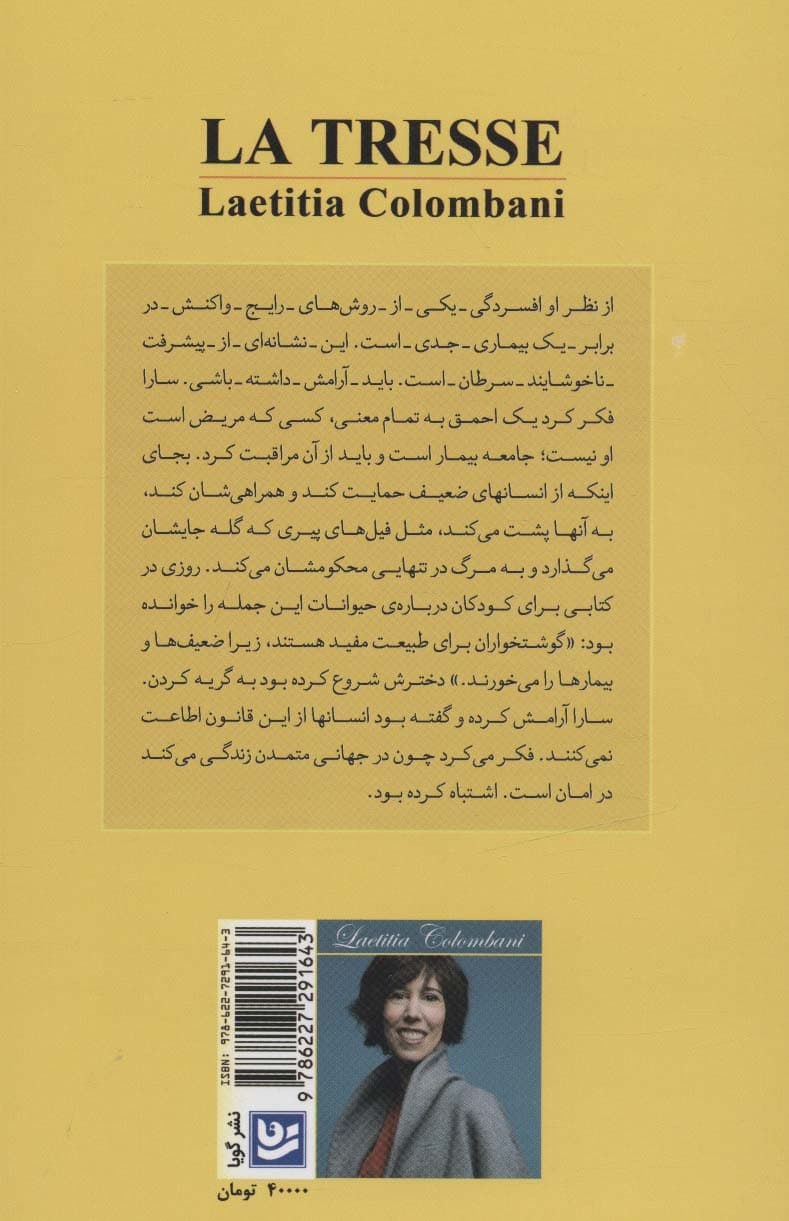 LA TRESSE
Laetitia Colombani

از نظر او افسردگی - یکی - از - روش‌های - رایج - واکنش - در برابر - یک بیماری - جدی - است. این - نشانه‌ای - از - پیشرفت - ناخوشایند - سرطان - است. باید - آرامش - داشته - باشی. سارا فکر کرد یک احمق به تمام معنی، کسی که مریض است او نیست؛ جامعه بیمار است و باید از آن مراقبت کرد. بجای اینکه از انسانهای ضعیف حمایت کند و همراهی‌شان کند، به آنها پشت می‌کند، مثل فیل‌های پیری که گله جایشان می‌گذارد و به مرگ در تنهایی محکومشان می‌کند. روزی در کتابی برای کودکان درباره‌ی حیوانات این جمله را خوانده بود: «گوشتخواران برای طبیعت مفید هستند، زیرا ضعیف‌ها و بیمارها را می‌خورند.» دخترش شروع کرده بود به گریه کردن. سارا آرامش کرده و گفته بود انسانها از این قانون اطاعت نمی‌کنند. فکر می‌کرد چون در جهانی متمدن زندگی می‌کند در امان است. اشتباه کرده بود.

Laetitia Colombani

ISBN: 978-622-7291-64-3
9 786227 291643

نشر گویا

۴۰۰۰۰ تومان